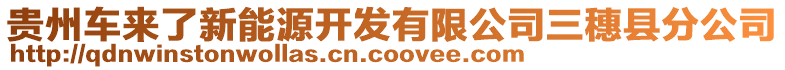 贵州车来了新能源开发有限公司三穗县分公司
http://qdnwinstonwollas.cn.coovee.com